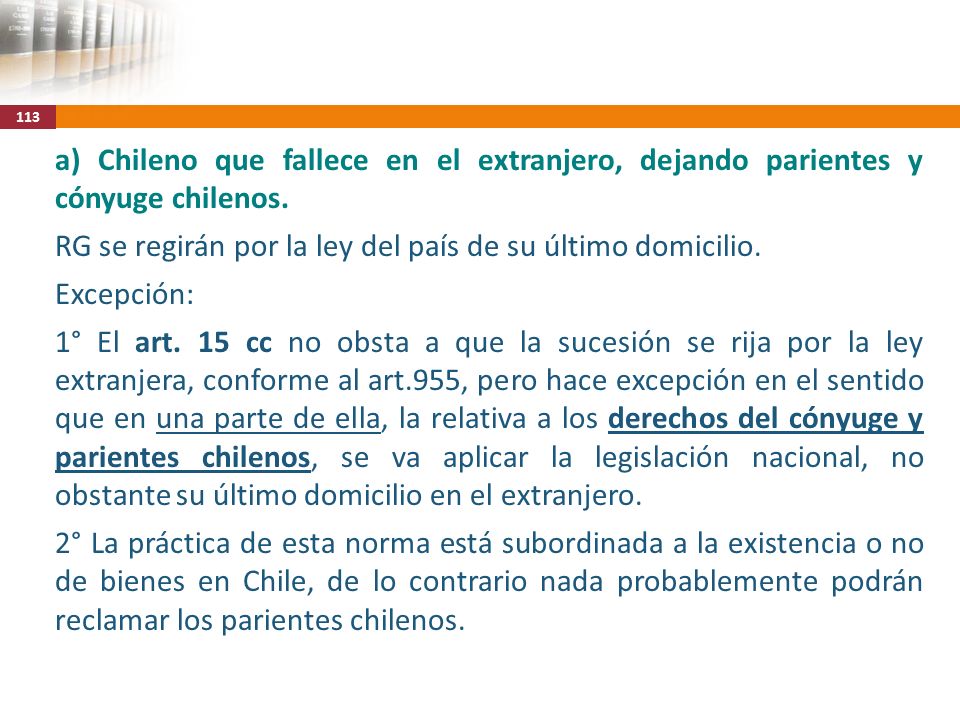 113

a) Chileno que fallece en el extranjero, dejando parientes y cónyuge chilenos.

RG se regirán por la ley del país de su último domicilio.

Excepción:

1° El art. 15 cc no obsta a que la sucesión se rija por la ley extranjera, conforme al art.955, pero hace excepción en el sentido que en una parte de ella, la relativa a los derechos del cónyuge y parientes chilenos, se va aplicar la legislación nacional, no obstante su último domicilio en el extranjero.

2° La práctica de esta norma está subordinada a la existencia o no de bienes en Chile, de lo contrario nada probablemente podrán reclamar los parientes chilenos.